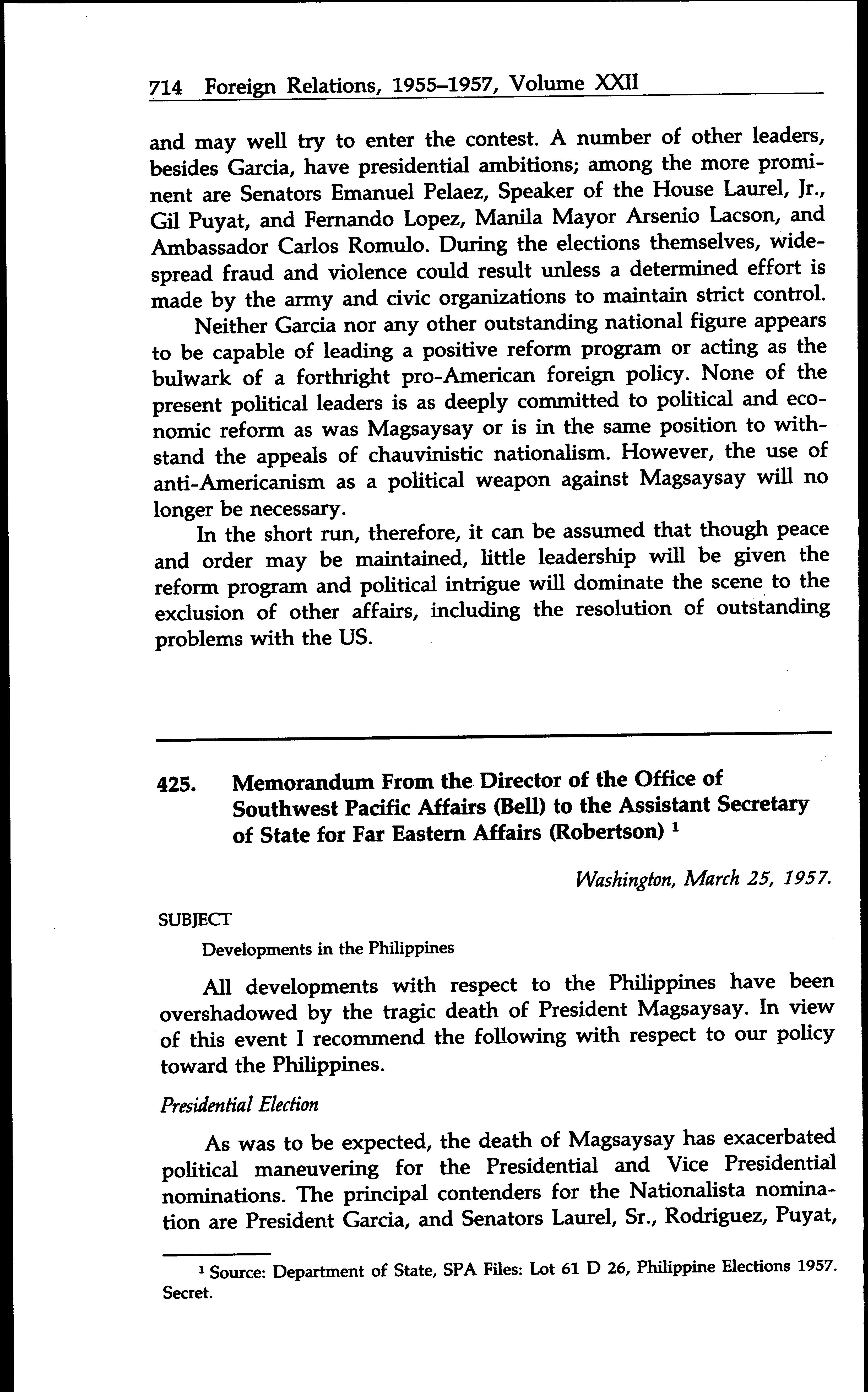 714 Foreign Relations, 1955–1957, Volume XXII

and may well try to enter the contest. A number of other leaders, besides Garcia, have presidential ambitions; among the more prominent are Senators Emanuel Pelaez, Speaker of the House Laurel, Jr., Gil Puyat, and Fernando Lopez, Manila Mayor Arsenio Lacson, and Ambassador Carlos Romulo. During the elections themselves, widespread fraud and violence could result unless a determined effort is made by the army and civic organizations to maintain strict control.

Neither Garcia nor any other outstanding national figure appears to be capable of leading a positive reform program or acting as the bulwark of a forthright pro-American foreign policy. None of the present political leaders is as deeply committed to political and economic reform as was Magsaysay or is in the same position to withstand the appeals of chauvinistic nationalism. However, the use of anti-Americanism as a political weapon against Magsaysay will no longer be necessary.

In the short run, therefore, it can be assumed that though peace and order may be maintained, little leadership will be given the reform program and political intrigue will dominate the scene to the exclusion of other affairs, including the resolution of outstanding problems with the US.

425. Memorandum From the Director of the Office of Southwest Pacific Affairs (Bell) to the Assistant Secretary of State for Far Eastern Affairs (Robertson) $^1$

Washington, March 25, 1957.

SUBJECT

Developments in the Philippines

All developments with respect to the Philippines have been overshadowed by the tragic death of President Magsaysay. In view of this event I recommend the following with respect to our policy toward the Philippines.

Presidential Election

As was to be expected, the death of Magsaysay has exacerbated political maneuvering for the Presidential and Vice Presidential nominations. The principal contenders for the Nationalista nomination are President Garcia, and Senators Laurel, Sr., Rodriguez, Puyat,

$^1$ Source: Department of State, SPA Files: Lot 61 D 26, Philippine Elections 1957. Secret.